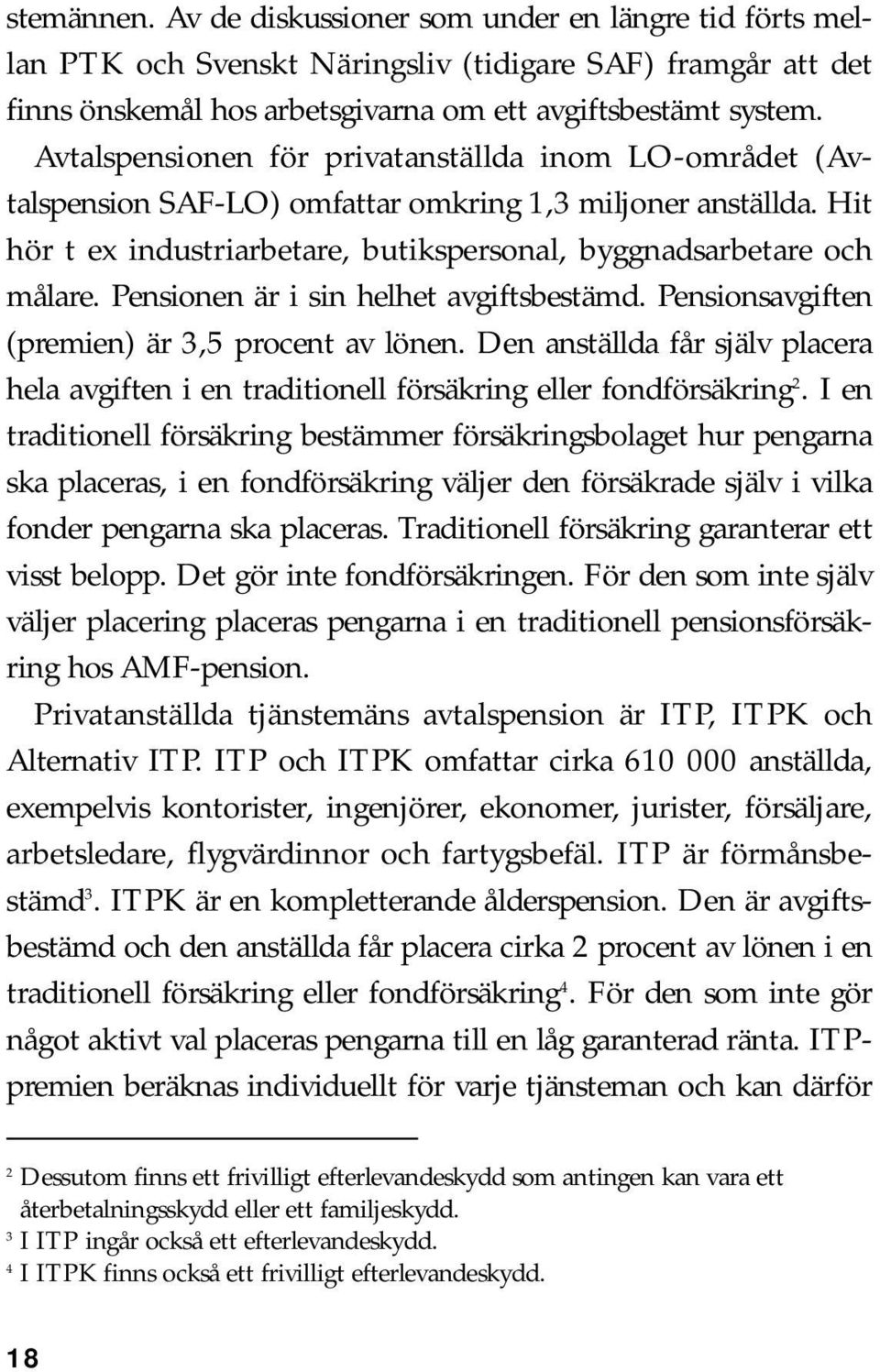 stemännen. Av de diskussioner som under en längre tid förts mellan PTK och Svenskt Näringsliv (tidigare SAF) framgår att det finns önskemål hos arbetsgivarna om ett avgiftsbestämt system.

Avtalspensionen för privatanställda inom LO-området (Avtalspension SAF-LO) omfattar omkring 1,3 miljoner anställda. Hit hör t ex industriarbetare, butikspersonal, byggnadsarbetare och målare. Pensionen är i sin helhet avgiftsbestämd. Pensionsavgiften (premien) är 3,5 procent av lönen. Den anställda får själv placera hela avgiften i en traditionell försäkring eller fondförsäkring$^2$. I en traditionell försäkring bestämmer försäkringsbolaget hur pengarna ska placeras, i en fondförsäkring väljer den försäkrade själv i vilka fonder pengarna ska placeras. Traditionell försäkring garanterar ett visst belopp. Det gör inte fondförsäkringen. För den som inte själv väljer placering placeras pengarna i en traditionell pensionsförsäkring hos AMF-pension.

Privatanställda tjänstemäns avtalspension är ITP, ITPK och Alternativ ITP. ITP och ITPK omfattar cirka 610 000 anställda, exempelvis kontorister, ingenjörer, ekonomer, jurister, försäljare, arbetsledare, flygvärdinnor och fartygsbefäl. ITP är förmånsbestämd$^3$. ITPK är en kompletterande ålderspension. Den är avgiftsbestämd och den anställda får placera cirka 2 procent av lönen i en traditionell försäkring eller fondförsäkring$^4$. För den som inte gör något aktivt val placeras pengarna till en låg garanterad ränta. ITP-premien beräknas individuellt för varje tjänsteman och kan därför

$^2$ Dessutom finns ett frivilligt efterlevandeskydd som antingen kan vara ett återbetalningsskydd eller ett familjeskydd.
$^3$ I ITP ingår också ett efterlevandeskydd.
$^4$ I ITPK finns också ett frivilligt efterlevandeskydd.

18